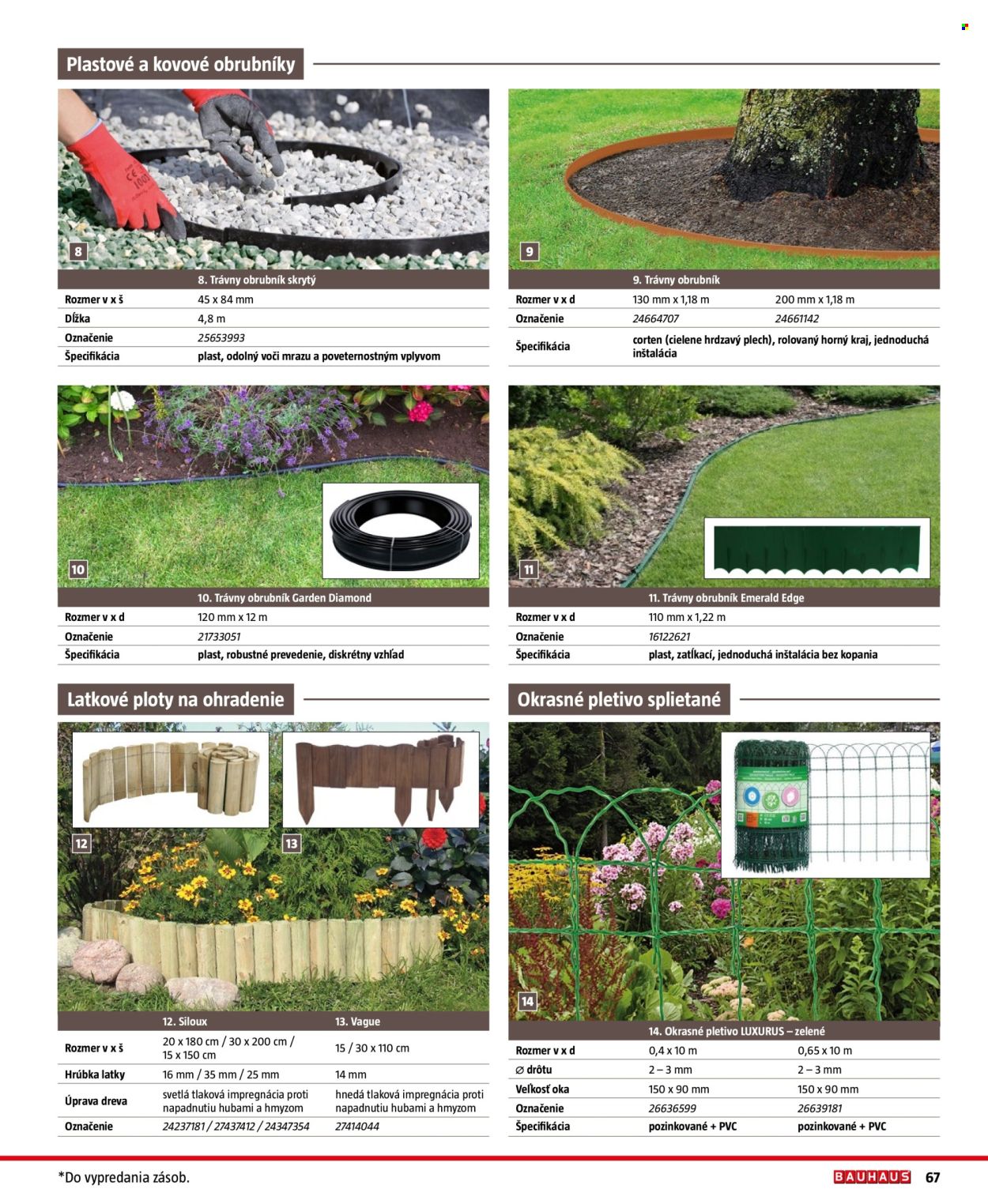 Plastové a kovové obrubníky

8

| | 8. Trávny obrubník skrytý |
|---|---|
| Rozmer v x š | 45 x 84 mm |
| Dĺžka | 4,8 m |
| Označenie | 25653993 |
| Špecifikácia | plast, odolný voči mrazu a poveternostným vplyvom |

9

| | 9. Trávny obrubník | |
|---|---|---|
| Rozmer v x d | 130 mm x 1,18 m | 200 mm x 1,18 m |
| Označenie | 24664707 | 24661142 |
| Špecifikácia | corten (cielene hrdzavý plech), rolovaný horný kraj, jednoduchá inštalácia | |

10

| | 10. Trávny obrubník Garden Diamond |
|---|---|
| Rozmer v x d | 120 mm x 12 m |
| Označenie | 21733051 |
| Špecifikácia | plast, robustné prevedenie, diskrétny vzhľad |

11

| | 11. Trávny obrubník Emerald Edge |
|---|---|
| Rozmer v x d | 110 mm x 1,22 m |
| Označenie | 16122621 |
| Špecifikácia | plast, zatĺkací, jednoduchá inštalácia bez kopania |

Latkové ploty na ohradenie

12 13

| | 12. Siloux | 13. Vague |
|---|---|---|
| Rozmer v x š | 20 x 180 cm / 30 x 200 cm / 15 x 150 cm | 15 / 30 x 110 cm |
| Hrúbka latky | 16 mm / 35 mm / 25 mm | 14 mm |
| Úprava dreva | svetlá tlaková impregnácia proti napadnutiu hubami a hmyzom | hnedá tlaková impregnácia proti napadnutiu hubami a hmyzom |
| Označenie | 24237181 / 27437412 / 24347354 | 27414044 |

Okrasné pletivo splietané

14

| | 14. Okrasné pletivo LUXURUS – zelené | |
|---|---|---|
| Rozmer v x d | 0,4 x 10 m | 0,65 x 10 m |
| ∅ drôtu | 2 – 3 mm | 2 – 3 mm |
| Veľkosť oka | 150 x 90 mm | 150 x 90 mm |
| Označenie | 26636599 | 26639181 |
| Špecifikácia | pozinkované + PVC | pozinkované + PVC |

*Do vypredania zásob.

BAUHAUS 67